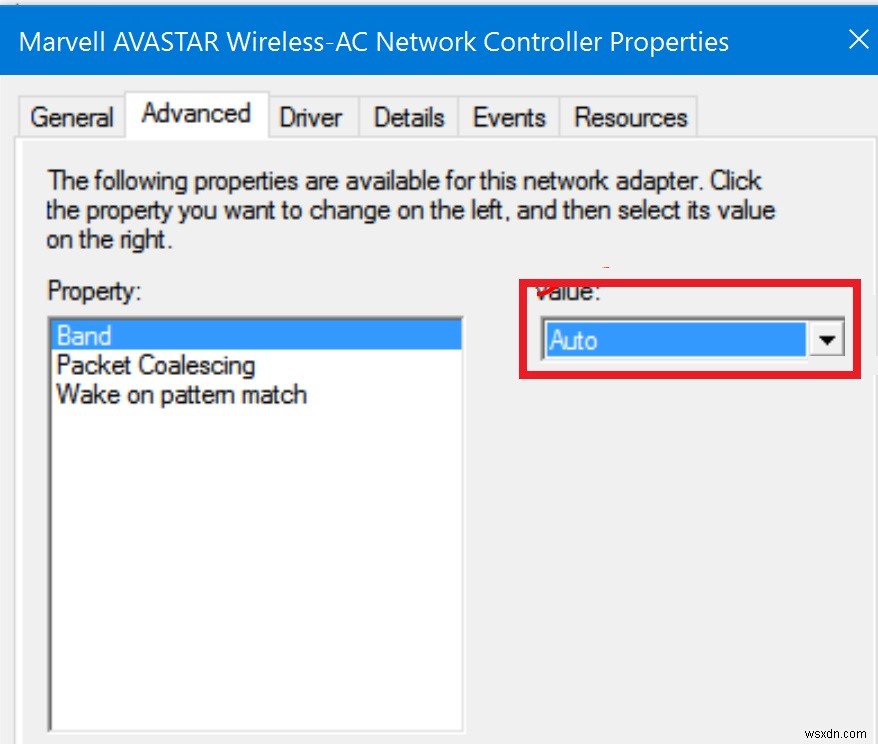 Marvell AVASTAR Wireless-AC Network Controller Properties

General Advanced Driver Details Events Resources

The following properties are available for this network adapter. Click the property you want to change on the left, and then select its value on the right.

Property:

Band
Packet Coalescing
Wake on pattern match

Value:

Auto

wsxdn.com